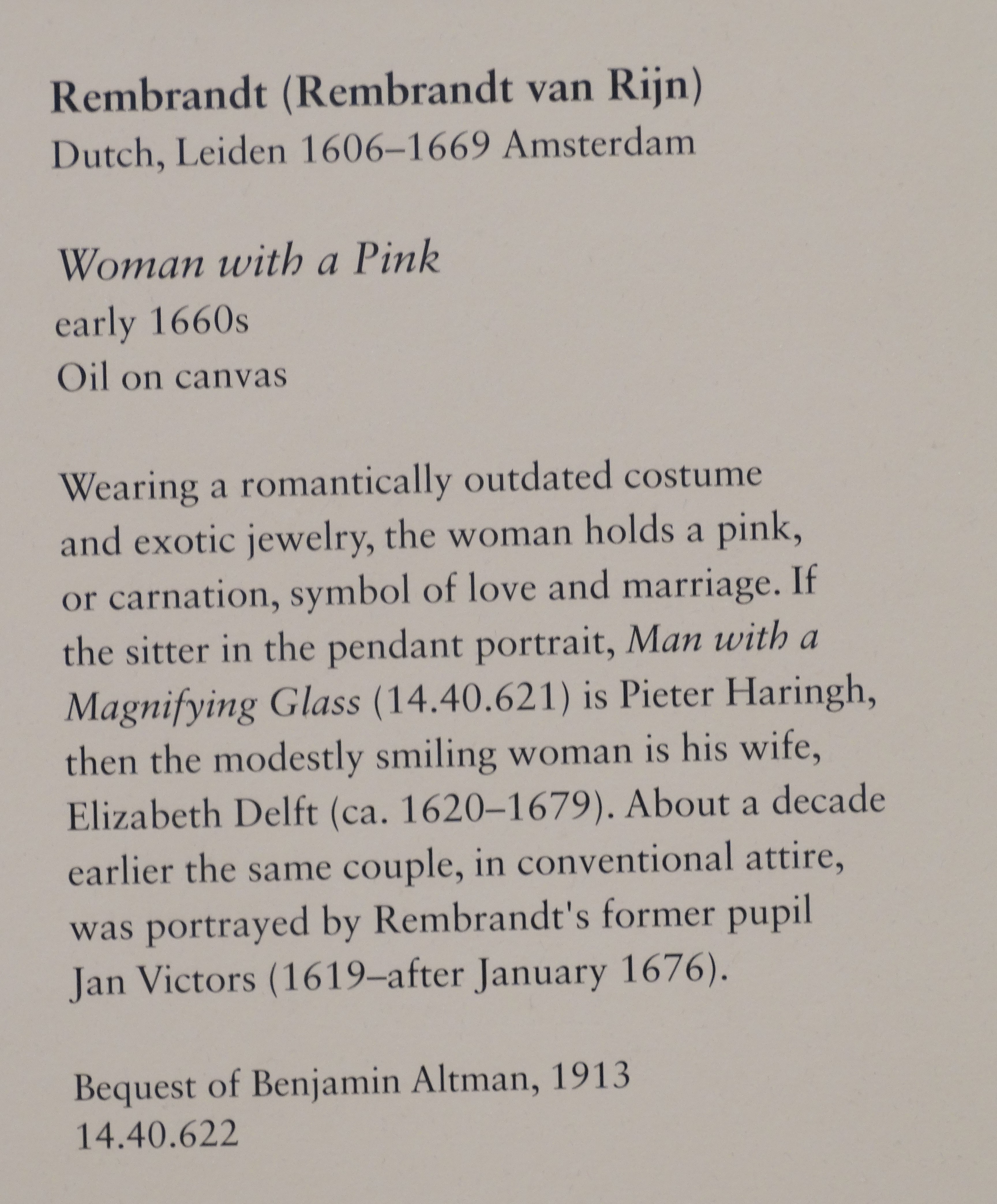 Rembrandt (Rembrandt van Rijn)
Dutch, Leiden 1606–1669 Amsterdam

Woman with a Pink
early 1660s
Oil on canvas

Wearing a romantically outdated costume and exotic jewelry, the woman holds a pink, or carnation, symbol of love and marriage. If the sitter in the pendant portrait, Man with a Magnifying Glass (14.40.621) is Pieter Haringh, then the modestly smiling woman is his wife, Elizabeth Delft (ca. 1620–1679). About a decade earlier the same couple, in conventional attire, was portrayed by Rembrandt's former pupil Jan Victors (1619–after January 1676).

Bequest of Benjamin Altman, 1913
14.40.622